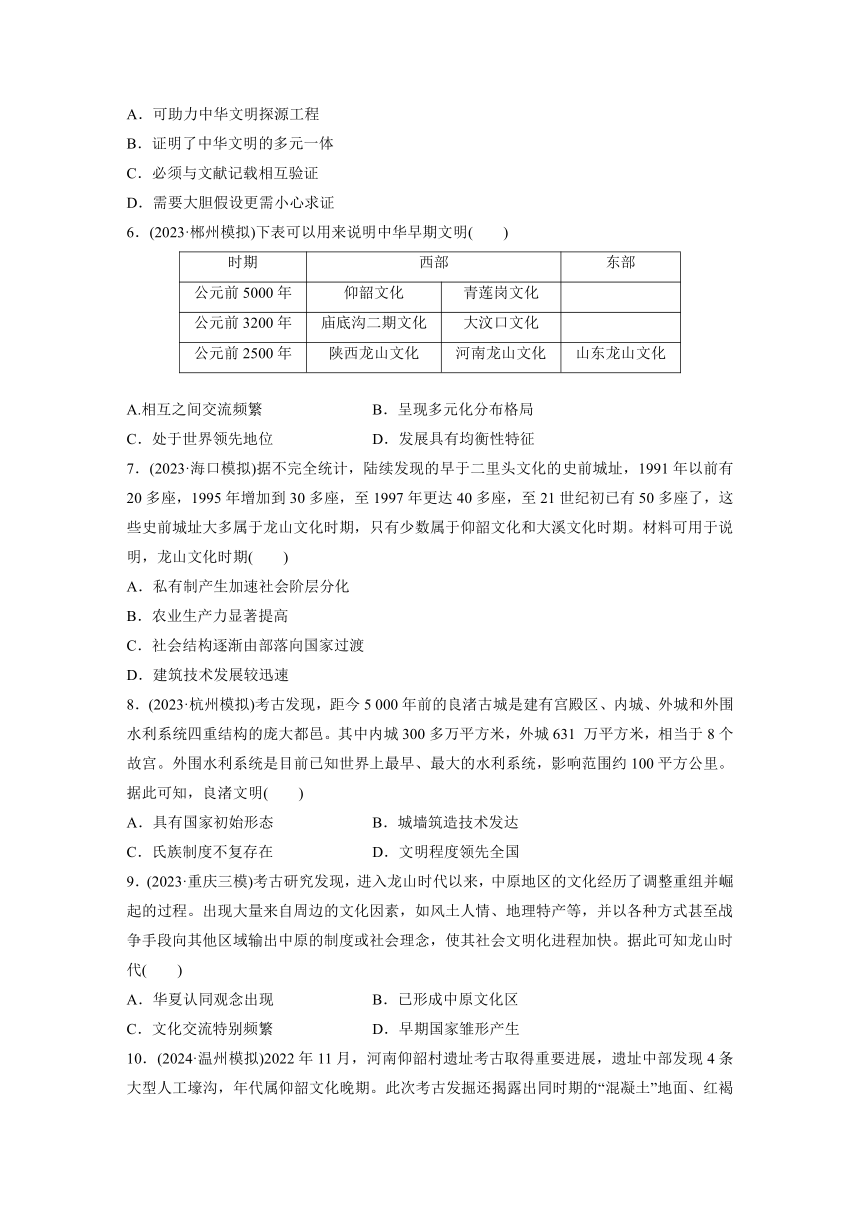 A．可助力中华文明探源工程

B．证明了中华文明的多元一体

C．必须与文献记载相互验证

D．需要大胆假设更需小心求证

6．(2023·郴州模拟)下表可以用来说明中华早期文明(　　)

| 时期 | 西部 | | 东部 |
|---|---|---|---|
| 公元前 5000 年 | 仰韶文化 | 青莲岗文化 | |
| 公元前 3200 年 | 庙底沟二期文化 | 大汶口文化 | |
| 公元前 2500 年 | 陕西龙山文化 | 河南龙山文化 | 山东龙山文化 |

A.相互之间交流频繁　　B．呈现多元化分布格局

C．处于世界领先地位　　D．发展具有均衡性特征

7．(2023·海口模拟)据不完全统计，陆续发现的早于二里头文化的史前城址，1991 年以前有 20 多座，1995 年增加到 30 多座，至 1997 年更达 40 多座，至 21 世纪初已有 50 多座了，这些史前城址大多属于龙山文化时期，只有少数属于仰韶文化和大溪文化时期。材料可用于说明，龙山文化时期(　　)

A．私有制产生加速社会阶层分化

B．农业生产力显著提高

C．社会结构逐渐由部落向国家过渡

D．建筑技术发展较迅速

8．(2023·杭州模拟)考古发现，距今 5 000 年前的良渚古城是建有宫殿区、内城、外城和外围水利系统四重结构的庞大都邑。其中内城 300 多万平方米，外城 631 万平方米，相当于 8 个故宫。外围水利系统是目前已知世界上最早、最大的水利系统，影响范围约 100 平方公里。据此可知，良渚文明(　　)

A．具有国家初始形态　　B．城墙筑造技术发达

C．氏族制度不复存在　　D．文明程度领先全国

9．(2023·重庆三模)考古研究发现，进入龙山时代以来，中原地区的文化经历了调整重组并崛起的过程。出现大量来自周边的文化因素，如风土人情、地理特产等，并以各种方式甚至战争手段向其他区域输出中原的制度或社会理念，使其社会文明化进程加快。据此可知龙山时代(　　)

A．华夏认同观念出现　　B．已形成中原文化区

C．文化交流特别频繁　　D．早期国家雏形产生

10．(2024·温州模拟)2022 年 11 月，河南仰韶村遗址考古取得重要进展，遗址中部发现 4 条大型人工壕沟，年代属仰韶文化晚期。此次考古发掘还揭露出同时期的“混凝土”地面、红褐